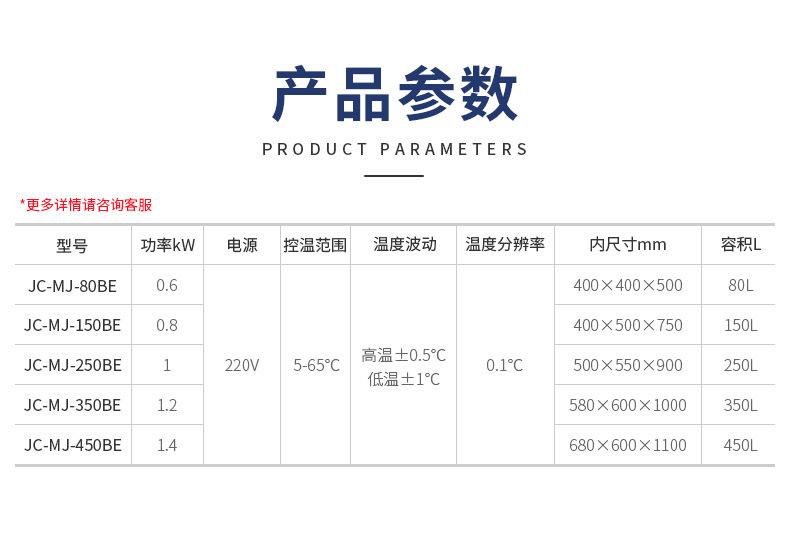 产品参数

PRODUCT PARAMETERS

*更多详情请咨询客服

| 型号 | 功率kW | 电源 | 控温范围 | 温度波动 | 温度分辨率 | 内尺寸mm | 容积L |
|---|---|---|---|---|---|---|---|
| JC-MJ-80BE | 0.6 | 220V | 5-65℃ | 高温±0.5℃ 低温±1℃ | 0.1℃ | 400×400×500 | 80L |
| JC-MJ-150BE | 0.8 | | | | | 400×500×750 | 150L |
| JC-MJ-250BE | 1 | | | | | 500×550×900 | 250L |
| JC-MJ-350BE | 1.2 | | | | | 580×600×1000 | 350L |
| JC-MJ-450BE | 1.4 | | | | | 680×600×1100 | 450L |